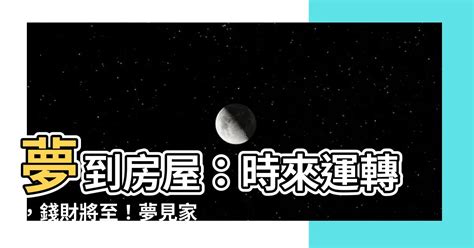 夢到房屋：時來運轉，錢財將至！夢見家